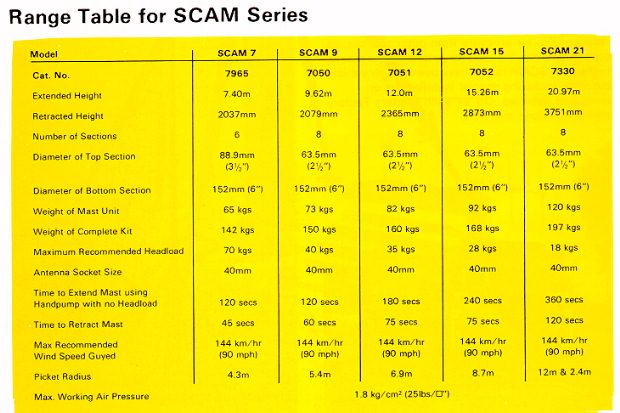 Range Table for SCAM Series

| Model | SCAM 7 | SCAM 9 | SCAM 12 | SCAM 15 | SCAM 21 |
|---|---|---|---|---|---|
| Cat. No. | 7965 | 7050 | 7051 | 7052 | 7330 |
| Extended Height | 7.40m | 9.62m | 12.0m | 15.26m | 20.97m |
| Retracted Height | 2037mm | 2079mm | 2365mm | 2873mm | 3751mm |
| Number of Sections | 6 | 8 | 8 | 8 | 8 |
| Diameter of Top Section | 88.9mm (3½") | 63.5mm (2½") | 63.5mm (2½") | 63.5mm (2½") | 63.5mm (2½") |
| Diameter of Bottom Section | 152mm (6") | 152mm (6") | 152mm (6") | 152mm (6") | 152mm (6") |
| Weight of Mast Unit | 65 kgs | 73 kgs | 82 kgs | 92 kgs | 120 kgs |
| Weight of Complete Kit | 142 kgs | 150 kgs | 160 kgs | 168 kgs | 197 kgs |
| Maximum Recommended Headload | 70 kgs | 40 kgs | 35 kgs | 28 kgs | 18 kgs |
| Antenna Socket Size | 40mm | 40mm | 40mm | 40mm | 40mm |
| Time to Extend Mast using Handpump with no Headload | 120 secs | 120 secs | 180 secs | 240 secs | 360 secs |
| Time to Retract Mast | 45 secs | 60 secs | 75 secs | 75 secs | 120 secs |
| Max Recommended Wind Speed Guyed | 144 km/hr (90 mph) | 144 km/hr (90 mph) | 144 km/hr (90 mph) | 144 km/hr (90 mph) | 144 km/hr (90 mph) |
| Picket Radius | 4.3m | 5.4m | 6.9m | 8.7m | 12m & 2.4m |
| Max. Working Air Pressure | 1.8 kg/cm² (25lbs/□") | | | | |